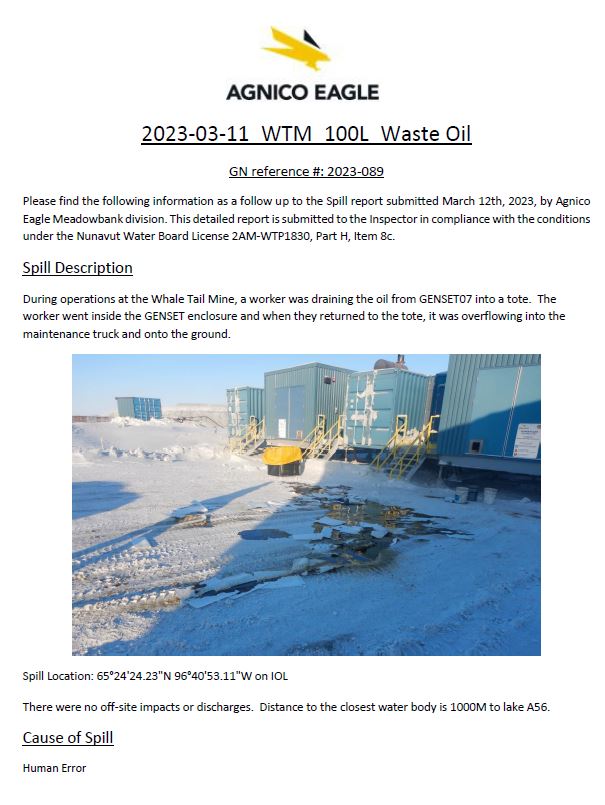 AGNICO EAGLE

2023-03-11 WTM 100L Waste Oil

GN reference #: 2023-089

Please find the following information as a follow up to the Spill report submitted March 12th, 2023, by Agnico Eagle Meadowbank division. This detailed report is submitted to the Inspector in compliance with the conditions under the Nunavut Water Board License 2AM-WTP1830, Part H, Item 8c.

Spill Description

During operations at the Whale Tail Mine, a worker was draining the oil from GENSET07 into a tote. The worker went inside the GENSET enclosure and when they returned to the tote, it was overflowing into the maintenance truck and onto the ground.

Spill Location: 65°24'24.23"N 96°40'53.11"W on IOL

There were no off-site impacts or discharges. Distance to the closest water body is 1000M to lake A56.

Cause of Spill

Human Error